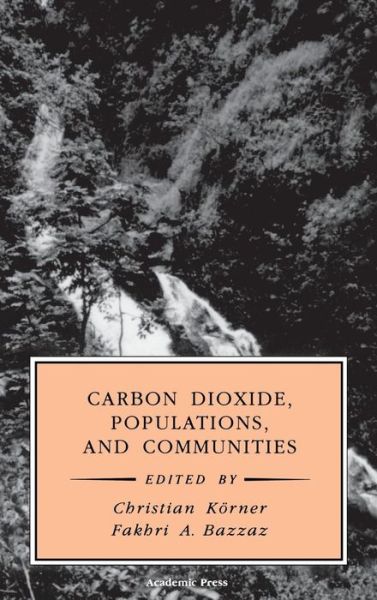 CARBON DIOXIDE, POPULATIONS, AND COMMUNITIES

EDITED BY

Christian Körner
Fakhri A. Bazzaz

Academic Press